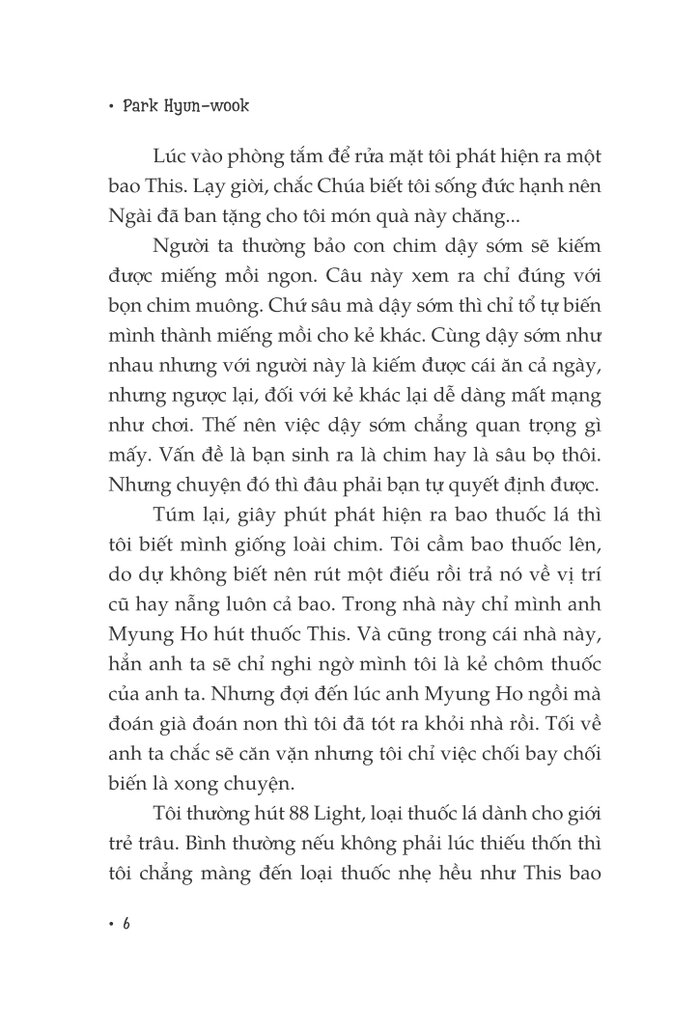 • Park Hyun-wook

Lúc vào phòng tắm để rửa mặt tôi phát hiện ra một bao This. Lạy giời, chắc Chúa biết tôi sống đức hạnh nên Ngài đã ban tặng cho tôi món quà này chăng...

Người ta thường bảo con chim dậy sớm sẽ kiếm được miếng mồi ngon. Câu này xem ra chỉ đúng với bọn chim muông. Chứ sâu mà dậy sớm thì chỉ tổ tự biến mình thành miếng mồi cho kẻ khác. Cùng dậy sớm như nhau nhưng với người này là kiếm được cái ăn cả ngày, nhưng ngược lại, đối với kẻ khác lại dễ dàng mất mạng như chơi. Thế nên việc dậy sớm chẳng quan trọng gì mấy. Vấn đề là bạn sinh ra là chim hay là sâu bọ thôi. Nhưng chuyện đó thì đâu phải bạn tự quyết định được.

Túm lại, giây phút phát hiện ra bao thuốc lá thì tôi biết mình giống loài chim. Tôi cầm bao thuốc lên, do dự không biết nên rút một điếu rồi trả nó về vị trí cũ hay nẫng luôn cả bao. Trong nhà này chỉ mình anh Myung Ho hút thuốc This. Và cũng trong cái nhà này, hẳn anh ta sẽ chỉ nghi ngờ mình tôi là kẻ chôm thuốc của anh ta. Nhưng đợi đến lúc anh Myung Ho ngồi mà đoán già đoán non thì tôi đã tót ra khỏi nhà rồi. Tối về anh ta chắc sẽ căn vặn nhưng tôi chỉ việc chối bay chối biến là xong chuyện.

Tôi thường hút 88 Light, loại thuốc lá dành cho giới trẻ trâu. Bình thường nếu không phải lúc thiếu thốn thì tôi chẳng màng đến loại thuốc nhẹ hều như This bao

• 6